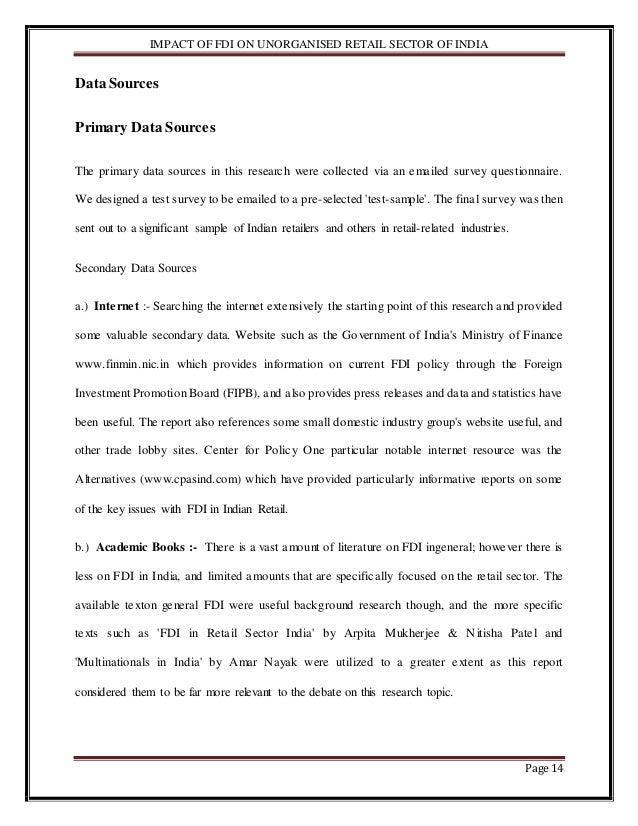 IMPACT OF FDI ON UNORGANISED RETAIL SECTOR OF INDIA

Data Sources

Primary Data Sources

The primary data sources in this research were collected via an emailed survey questionnaire. We designed a test survey to be emailed to a pre-selected 'test-sample'. The final survey was then sent out to a significant sample of Indian retailers and others in retail-related industries.

Secondary Data Sources

a.) Internet :- Searching the internet extensively the starting point of this research and provided some valuable secondary data. Website such as the Government of India's Ministry of Finance www.finmin.nic.in which provides information on current FDI policy through the Foreign Investment Promotion Board (FIPB), and also provides press releases and data and statistics have been useful. The report also references some small domestic industry group's website useful, and other trade lobby sites. Center for Policy One particular notable internet resource was the Alternatives (www.cpasind.com) which have provided particularly informative reports on some of the key issues with FDI in Indian Retail.

b.) Academic Books :- There is a vast amount of literature on FDI ingeneral; however there is less on FDI in India, and limited amounts that are specifically focused on the retail sector. The available texton general FDI were useful background research though, and the more specific texts such as 'FDI in Retail Sector India' by Arpita Mukherjee & Nitisha Patel and 'Multinationals in India' by Amar Nayak were utilized to a greater extent as this report considered them to be far more relevant to the debate on this research topic.

Page 14